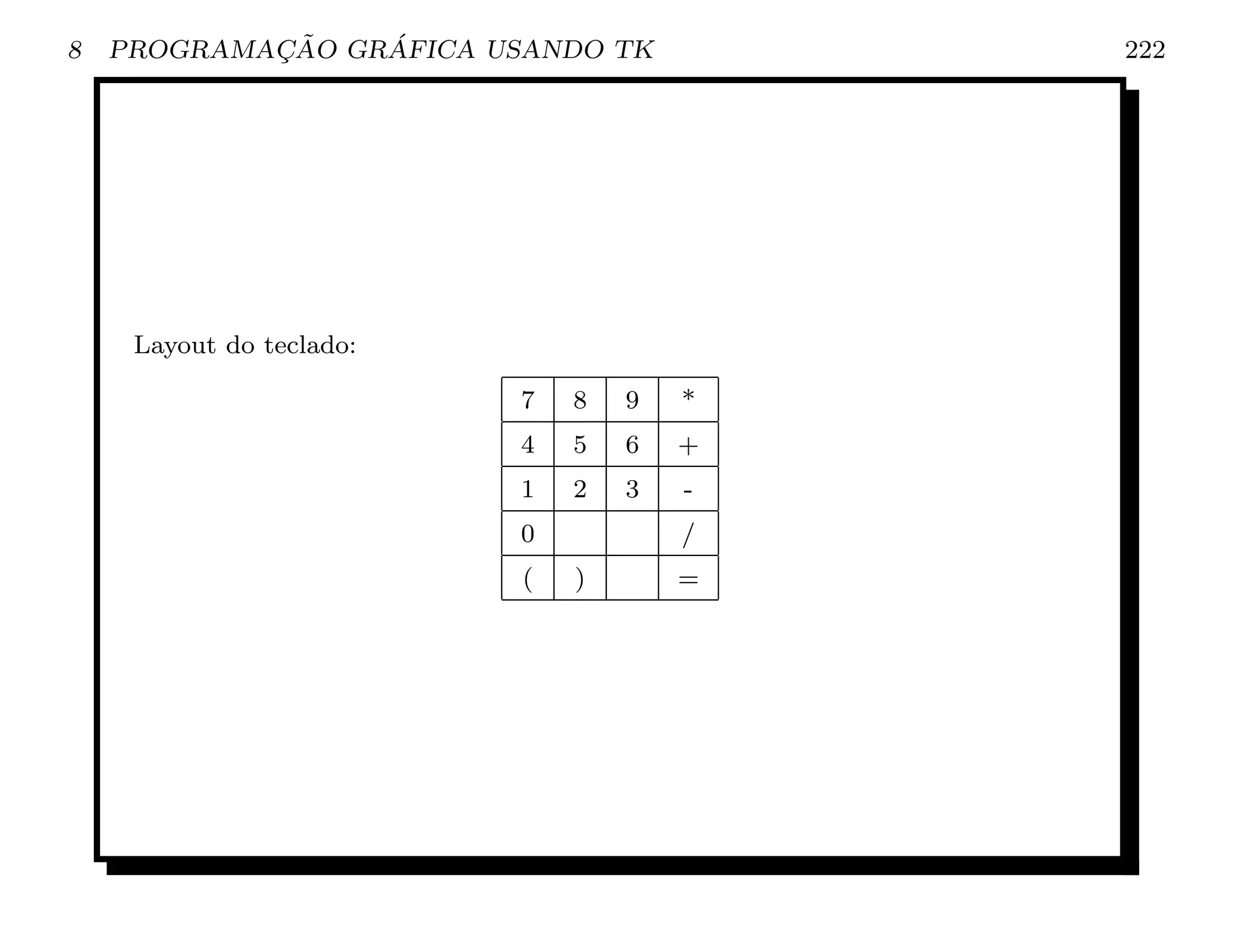 8 PROGRAMAÇÃO GRÁFICA USANDO TK 222

Layout do teclado:

| 7 | 8 | 9 | * |
|---|---|---|---|
| 4 | 5 | 6 | + |
| 1 | 2 | 3 | - |
| 0 | | | / |
| ( | ) | | = |